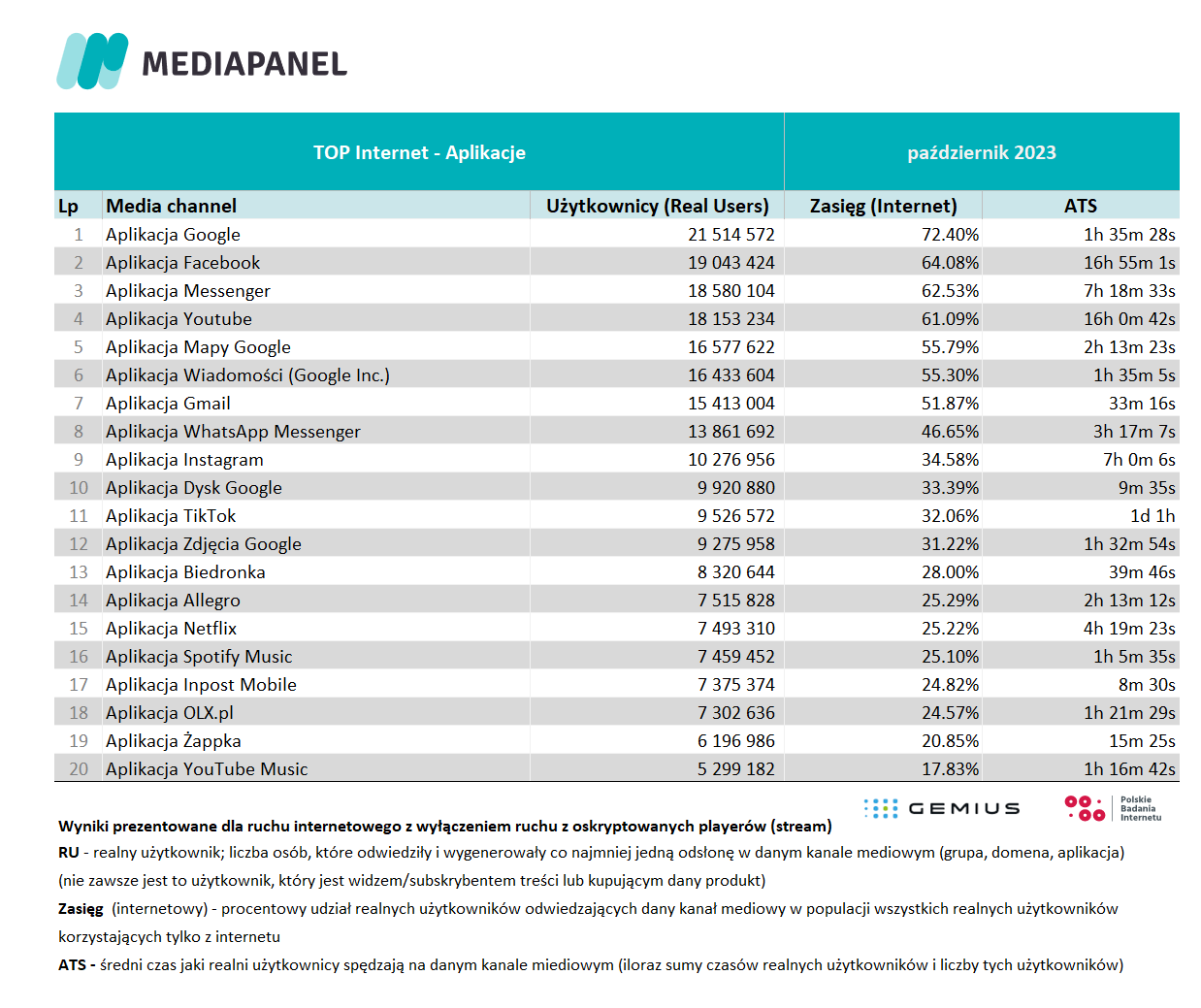 MEDIAPANEL

TOP Internet - Aplikacje

październik 2023

| Lp | Media channel | Użytkownicy (Real Users) | Zasięg (Internet) | ATS |
|---|---|---|---|---|
| 1 | Aplikacja Google | 21 514 572 | 72.40% | 1h 35m 28s |
| 2 | Aplikacja Facebook | 19 043 424 | 64.08% | 16h 55m 1s |
| 3 | Aplikacja Messenger | 18 580 104 | 62.53% | 7h 18m 33s |
| 4 | Aplikacja Youtube | 18 153 234 | 61.09% | 16h 0m 42s |
| 5 | Aplikacja Mapy Google | 16 577 622 | 55.79% | 2h 13m 23s |
| 6 | Aplikacja Wiadomości (Google Inc.) | 16 433 604 | 55.30% | 1h 35m 5s |
| 7 | Aplikacja Gmail | 15 413 004 | 51.87% | 33m 16s |
| 8 | Aplikacja WhatsApp Messenger | 13 861 692 | 46.65% | 3h 17m 7s |
| 9 | Aplikacja Instagram | 10 276 956 | 34.58% | 7h 0m 6s |
| 10 | Aplikacja Dysk Google | 9 920 880 | 33.39% | 9m 35s |
| 11 | Aplikacja TikTok | 9 526 572 | 32.06% | 1d 1h |
| 12 | Aplikacja Zdjęcia Google | 9 275 958 | 31.22% | 1h 32m 54s |
| 13 | Aplikacja Biedronka | 8 320 644 | 28.00% | 39m 46s |
| 14 | Aplikacja Allegro | 7 515 828 | 25.29% | 2h 13m 12s |
| 15 | Aplikacja Netflix | 7 493 310 | 25.22% | 4h 19m 23s |
| 16 | Aplikacja Spotify Music | 7 459 452 | 25.10% | 1h 5m 35s |
| 17 | Aplikacja Inpost Mobile | 7 375 374 | 24.82% | 8m 30s |
| 18 | Aplikacja OLX.pl | 7 302 636 | 24.57% | 1h 21m 29s |
| 19 | Aplikacja Żappka | 6 196 986 | 20.85% | 15m 25s |
| 20 | Aplikacja YouTube Music | 5 299 182 | 17.83% | 1h 16m 42s |

GEMIUS

Polskie Badania Internetu

Wyniki prezentowane dla ruchu internetowego z wyłączeniem ruchu z oskryptowanych playerów (stream)

RU - realny użytkownik; liczba osób, które odwiedziły i wygenerowały co najmniej jedną odsłonę w danym kanale mediowym (grupa, domena, aplikacja) (nie zawsze jest to użytkownik, który jest widzem/subskrybentem treści lub kupującym dany produkt)

Zasięg (internetowy) - procentowy udział realnych użytkowników odwiedzających dany kanał mediowy w populacji wszystkich realnych użytkowników korzystających tylko z internetu

ATS - średni czas jaki realni użytkownicy spędzają na danym kanale miediowym (iloraz sumy czasów realnych użytkowników i liczby tych użytkowników)